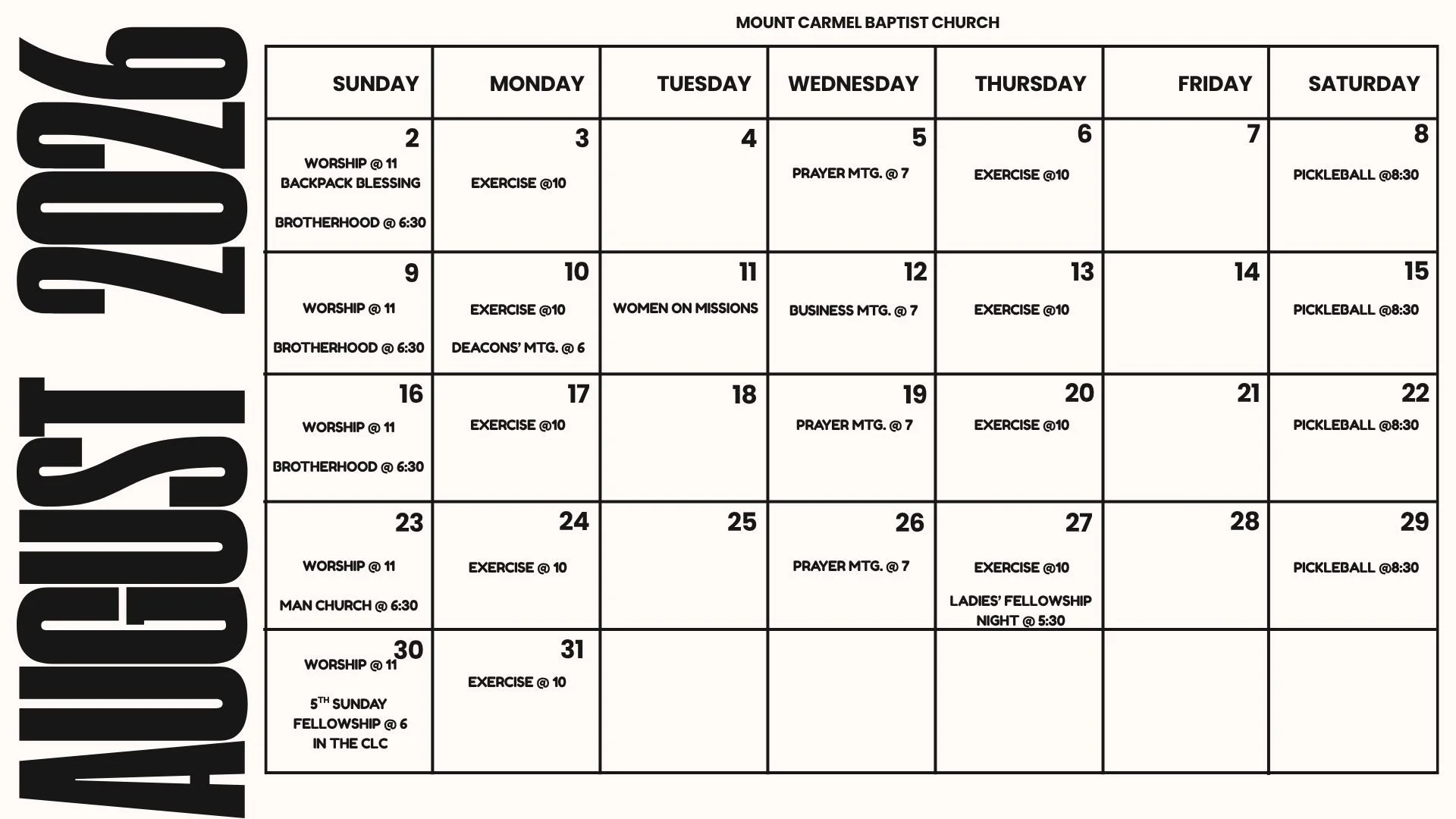 AUGUST 2026

MOUNT CARMEL BAPTIST CHURCH

| SUNDAY | MONDAY | TUESDAY | WEDNESDAY | THURSDAY | FRIDAY | SATURDAY |
|---|---|---|---|---|---|---|
| 2 WORSHIP @ 11 BACKPACK BLESSING BROTHERHOOD @ 6:30 | 3 EXERCISE @10 | 4 | 5 PRAYER MTG. @ 7 | 6 EXERCISE @10 | 7 | 8 PICKLEBALL @8:30 |
| 9 WORSHIP @ 11 BROTHERHOOD @ 6:30 | 10 EXERCISE @10 DEACONS' MTG. @ 6 | 11 WOMEN ON MISSIONS | 12 BUSINESS MTG. @ 7 | 13 EXERCISE @10 | 14 | 15 PICKLEBALL @8:30 |
| 16 WORSHIP @ 11 BROTHERHOOD @ 6:30 | 17 EXERCISE @10 | 18 | 19 PRAYER MTG. @ 7 | 20 EXERCISE @10 | 21 | 22 PICKLEBALL @8:30 |
| 23 WORSHIP @ 11 MAN CHURCH @ 6:30 | 24 EXERCISE @ 10 | 25 | 26 PRAYER MTG. @ 7 | 27 EXERCISE @10 LADIES' FELLOWSHIP NIGHT @ 5:30 | 28 | 29 PICKLEBALL @8:30 |
| 30 WORSHIP @ 11 $5^{TH}$ SUNDAY FELLOWSHIP @ 6 IN THE CLC | 31 EXERCISE @ 10 | | | | | |